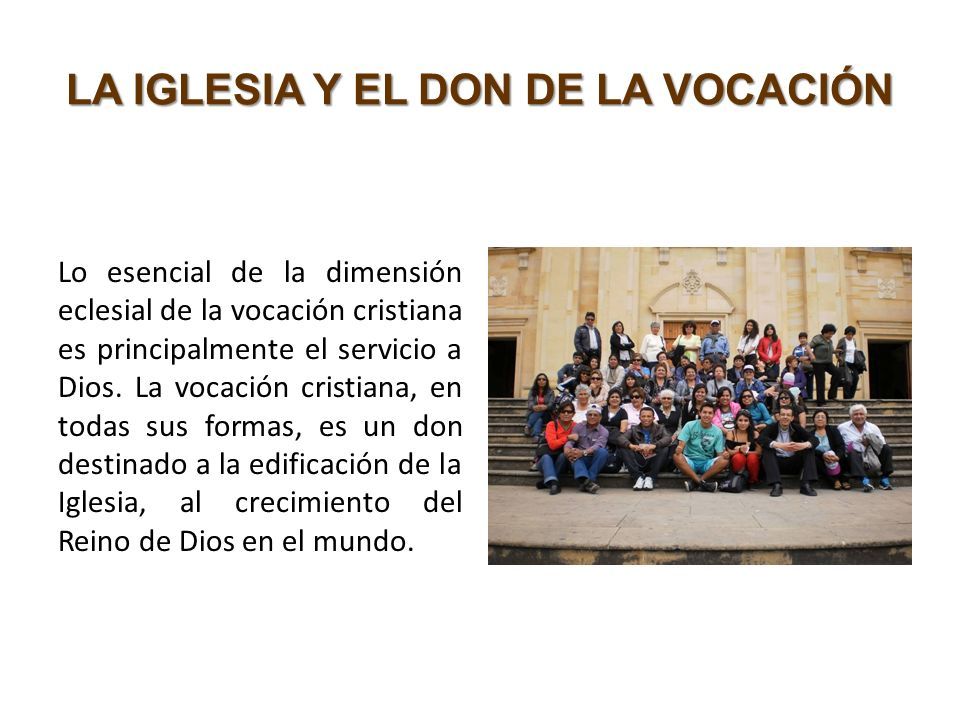 LA IGLESIA Y EL DON DE LA VOCACIÓN

Lo esencial de la dimensión eclesial de la vocación cristiana es principalmente el servicio a Dios. La vocación cristiana, en todas sus formas, es un don destinado a la edificación de la Iglesia, al crecimiento del Reino de Dios en el mundo.